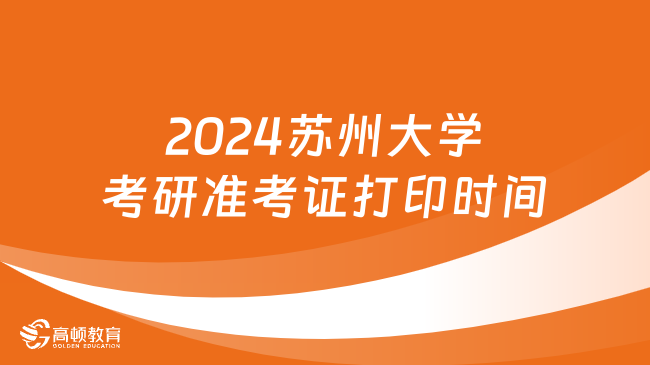 2024苏州大学
考研准考证打印时间

高顿教育
GOLDEN EDUCATION